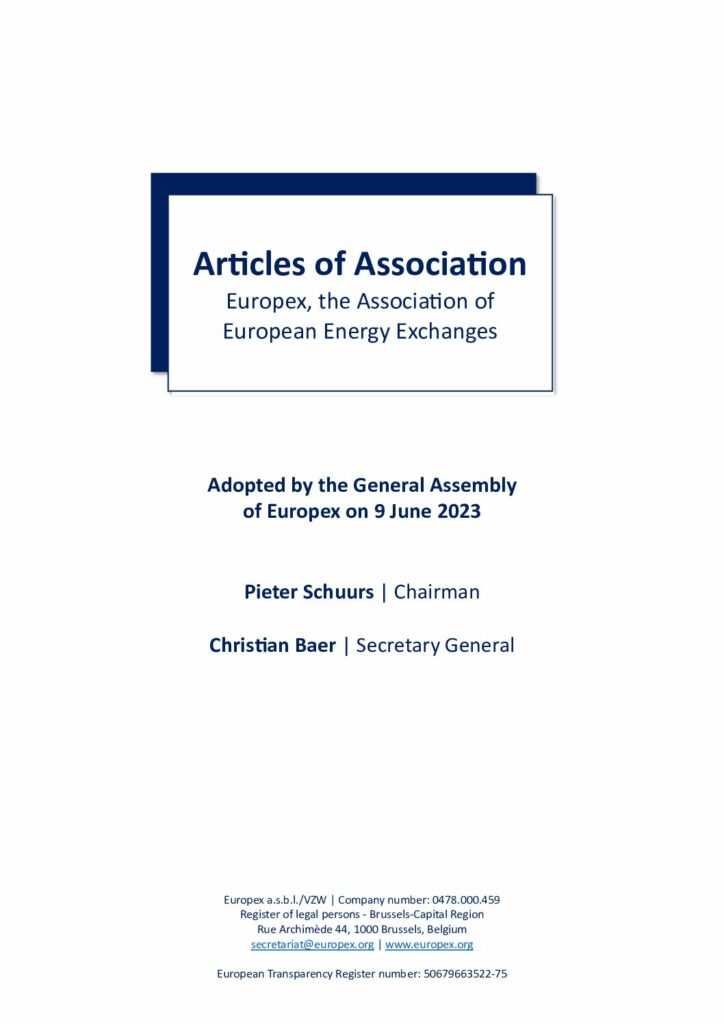 Articles of Association
Europex, the Association of European Energy Exchanges

Adopted by the General Assembly of Europex on 9 June 2023

Pieter Schuurs | Chairman

Christian Baer | Secretary General

Europex a.s.b.l./VZW | Company number: 0478.000.459
Register of legal persons - Brussels-Capital Region
Rue Archimède 44, 1000 Brussels, Belgium
secretariat@europex.org | www.europex.org

European Transparency Register number: 50679663522-75